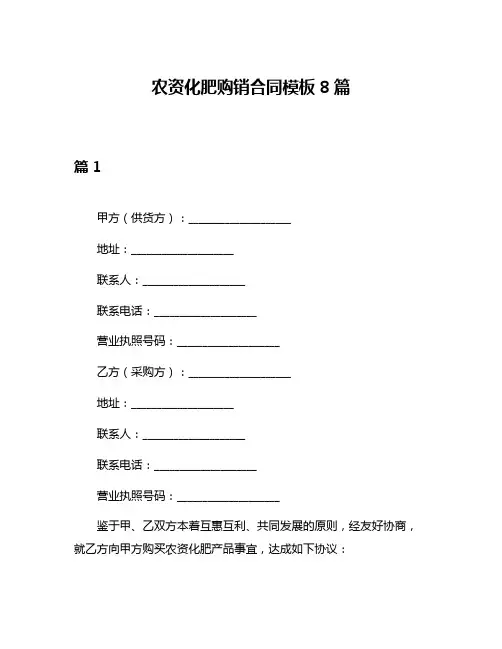 农资化肥购销合同模板 8 篇

篇 1

甲方（供货方）：__________________

地址：__________________

联系人：__________________

联系电话：__________________

营业执照号码：__________________

乙方（采购方）：__________________

地址：__________________

联系人：__________________

联系电话：__________________

营业执照号码：__________________

鉴于甲、乙双方本着互惠互利、共同发展的原则，经友好协商，就乙方向甲方购买农资化肥产品事宜，达成如下协议：